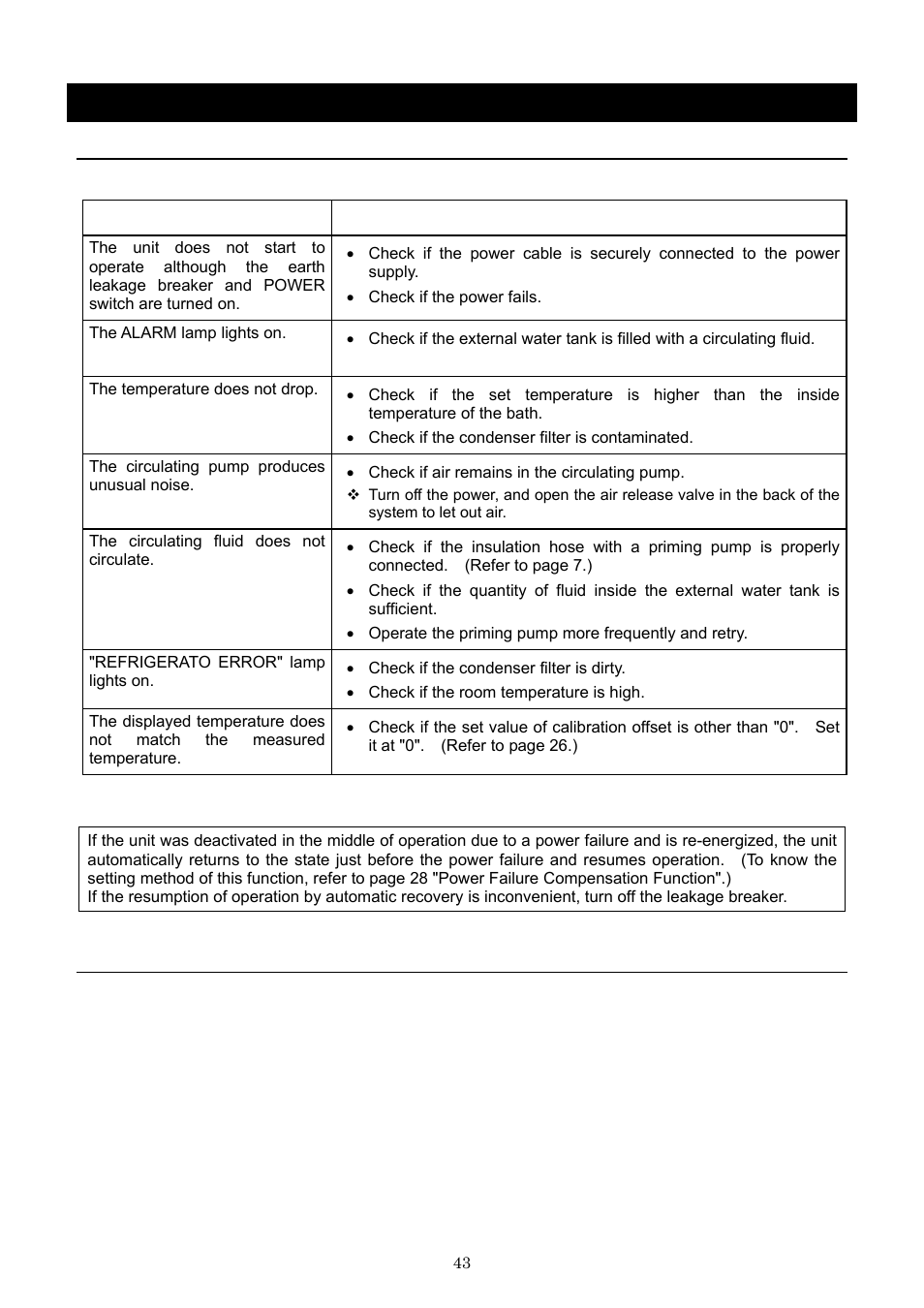 |  |  |
|---|---|
| The unit does not start to operate although the earth leakage breaker and POWER switch are turned on. | • Check if the power cable is securely connected to the power supply. • Check if the power fails. |
| The ALARM lamp lights on. | • Check if the external water tank is filled with a circulating fluid. |
| The temperature does not drop. | • Check if the set temperature is higher than the inside temperature of the bath. • Check if the condenser filter is contaminated. |
| The circulating pump produces unusual noise. | • Check if air remains in the circulating pump. ❖ Turn off the power, and open the air release valve in the back of the system to let out air. |
| The circulating fluid does not circulate. | • Check if the insulation hose with a priming pump is properly connected. (Refer to page 7.) • Check if the quantity of fluid inside the external water tank is sufficient. • Operate the priming pump more frequently and retry. |
| "REFRIGERATO ERROR" lamp lights on. | • Check if the condenser filter is dirty. • Check if the room temperature is high. |
| The displayed temperature does not match the measured temperature. | • Check if the set value of calibration offset is other than "0". Set it at "0". (Refer to page 26.) |

If the unit was deactivated in the middle of operation due to a power failure and is re-energized, the unit automatically returns to the state just before the power failure and resumes operation. (To know the setting method of this function, refer to page 28 "Power Failure Compensation Function".)
If the resumption of operation by automatic recovery is inconvenient, turn off the leakage breaker.

43